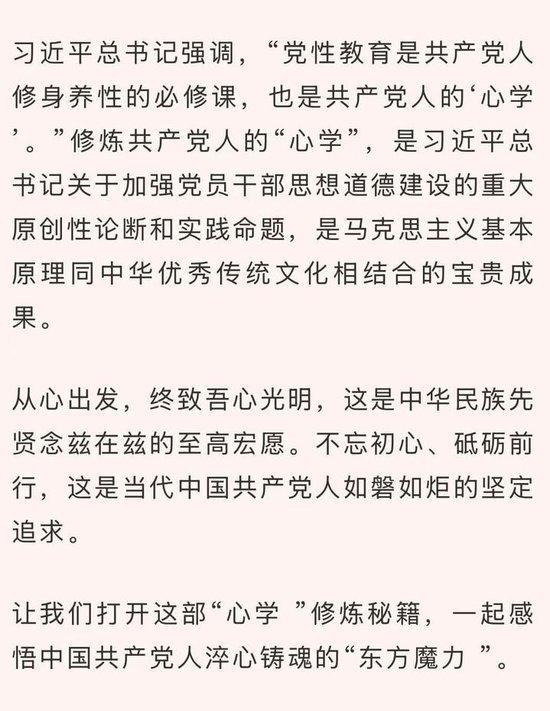 习近平总书记强调，“党性教育是共产党人修身养性的必修课，也是共产党人的‘心学’。”修炼共产党人的“心学”，是习近平总书记关于加强党员干部思想道德建设的重大原创性论断和实践命题，是马克思主义基本原理同中华优秀传统文化相结合的宝贵成果。

从心出发，终致吾心光明，这是中华民族先贤念兹在兹的至高宏愿。不忘初心、砥砺前行，这是当代中国共产党人如磐如炬的坚定追求。

让我们打开这部“心学 ”修炼秘籍，一起感悟中国共产党人淬心铸魂的“东方魔力 ”。